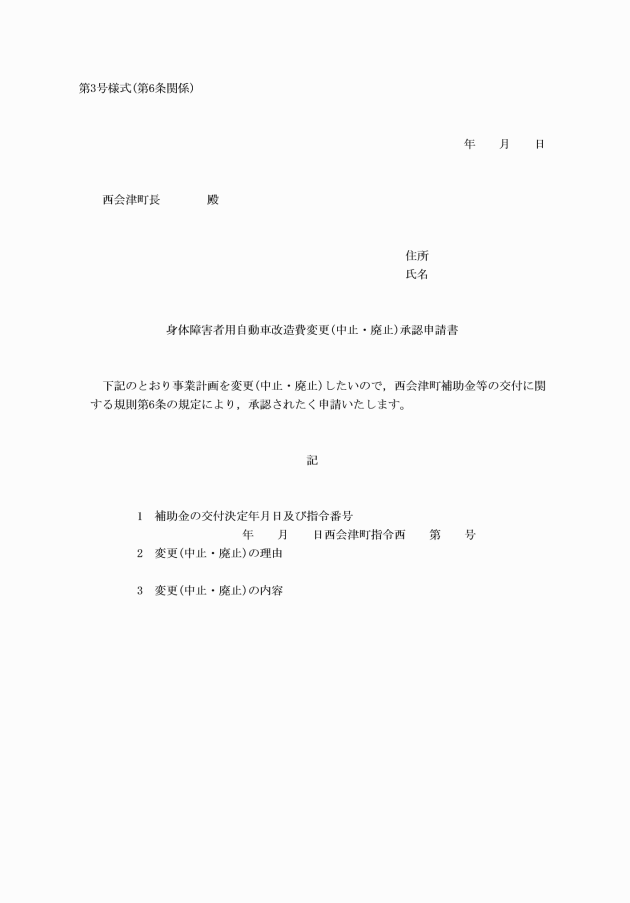 第3号様式(第6条関係)

年　　月　　日

西会津町長　　　　殿

住所
氏名

身体障害者用自動車改造費変更(中止・廃止)承認申請書

下記のとおり事業計画を変更(中止・廃止)したいので，西会津町補助金等の交付に関する規則第6条の規定により，承認されたく申請いたします。

記

1　補助金の交付決定年月日及び指令番号
年　　月　　日西会津町指令西　　第　　号

2　変更(中止・廃止)の理由

3　変更(中止・廃止)の内容